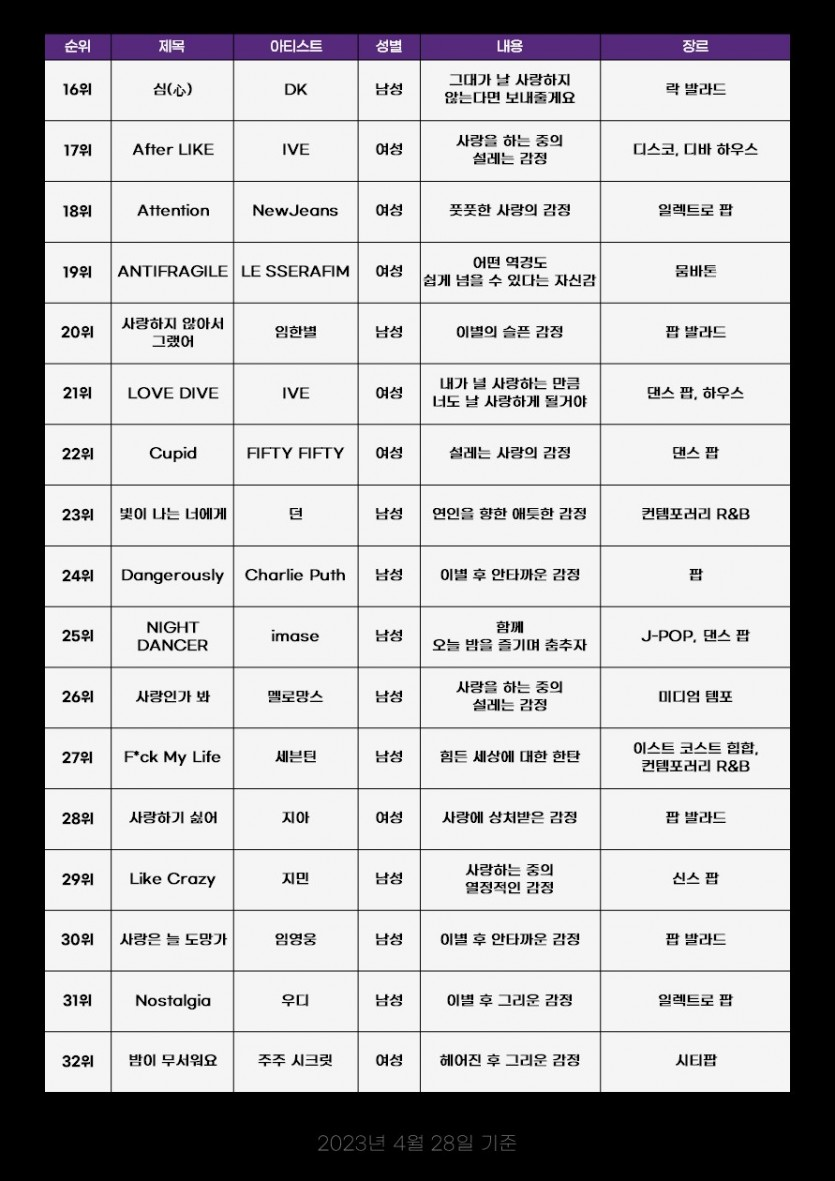 | 순위 | 제목 | 아티스트 | 성별 | 내용 | 장르 |
|---|---|---|---|---|---|
| 16위 | 심(心) | DK | 남성 | 그대가 날 사랑하지 않는다면 보내줄게요 | 락 발라드 |
| 17위 | After LIKE | IVE | 여성 | 사랑을 하는 중의 설레는 감정 | 디스코, 디바 하우스 |
| 18위 | Attention | NewJeans | 여성 | 풋풋한 사랑의 감정 | 일렉트로 팝 |
| 19위 | ANTIFRAGILE | LE SSERAFIM | 여성 | 어떤 역경도 쉽게 넘을 수 있다는 자신감 | 뭄바톤 |
| 20위 | 사랑하지 않아서 그랬어 | 임한별 | 남성 | 이별의 슬픈 감정 | 팝 발라드 |
| 21위 | LOVE DIVE | IVE | 여성 | 내가 널 사랑하는 만큼 너도 날 사랑하게 될거야 | 댄스 팝, 하우스 |
| 22위 | Cupid | FIFTY FIFTY | 여성 | 설레는 사랑의 감정 | 댄스 팝 |
| 23위 | 빛이 나는 너에게 | 던 | 남성 | 연인을 향한 애틋한 감정 | 컨템포러리 R&B |
| 24위 | Dangerously | Charlie Puth | 남성 | 이별 후 안타까운 감정 | 팝 |
| 25위 | NIGHT DANCER | imase | 남성 | 함께 오늘 밤을 즐기며 춤추자 | J-POP, 댄스 팝 |
| 26위 | 사랑인가 봐 | 멜로망스 | 남성 | 사랑을 하는 중의 설레는 감정 | 미디엄 템포 |
| 27위 | F*ck My Life | 세븐틴 | 남성 | 힘든 세상에 대한 한탄 | 이스트 코스트 힙합, 컨템포러리 R&B |
| 28위 | 사랑하기 싫어 | 지아 | 여성 | 사랑에 상처받은 감정 | 팝 발라드 |
| 29위 | Like Crazy | 지민 | 남성 | 사랑하는 중의 열정적인 감정 | 신스 팝 |
| 30위 | 사랑은 늘 도망가 | 임영웅 | 남성 | 이별 후 안타까운 감정 | 팝 발라드 |
| 31위 | Nostalgia | 우디 | 남성 | 이별 후 그리운 감정 | 일렉트로 팝 |
| 32위 | 밤이 무서워요 | 주주 시크릿 | 여성 | 헤어진 후 그리운 감정 | 시티팝 |

2023년 4월 28일 기준